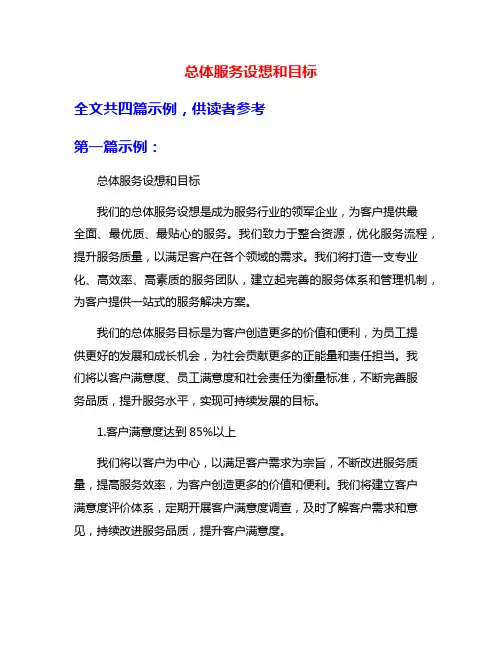 总体服务设想和目标

全文共四篇示例，供读者参考

第一篇示例：

总体服务设想和目标

我们的总体服务设想是成为服务行业的领军企业，为客户提供最全面、最优质、最贴心的服务。我们致力于整合资源，优化服务流程，提升服务质量，以满足客户在各个领域的需求。我们将打造一支专业化、高效率、高素质的服务团队，建立起完善的服务体系和管理机制，为客户提供一站式的服务解决方案。

我们的总体服务目标是为客户创造更多的价值和便利，为员工提供更好的发展和成长机会，为社会贡献更多的正能量和责任担当。我们将以客户满意度、员工满意度和社会责任为衡量标准，不断完善服务品质，提升服务水平，实现可持续发展的目标。

1.客户满意度达到 85%以上

我们将以客户为中心，以满足客户需求为宗旨，不断改进服务质量，提高服务效率，为客户创造更多的价值和便利。我们将建立客户满意度评价体系，定期开展客户满意度调查，及时了解客户需求和意见，持续改进服务品质，提升客户满意度。